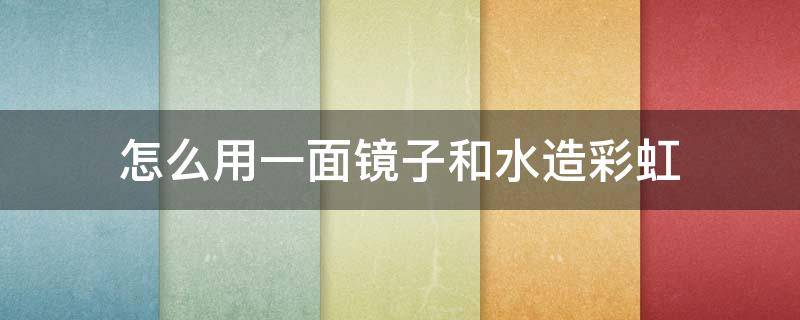 怎么用一面镜子和水造彩虹